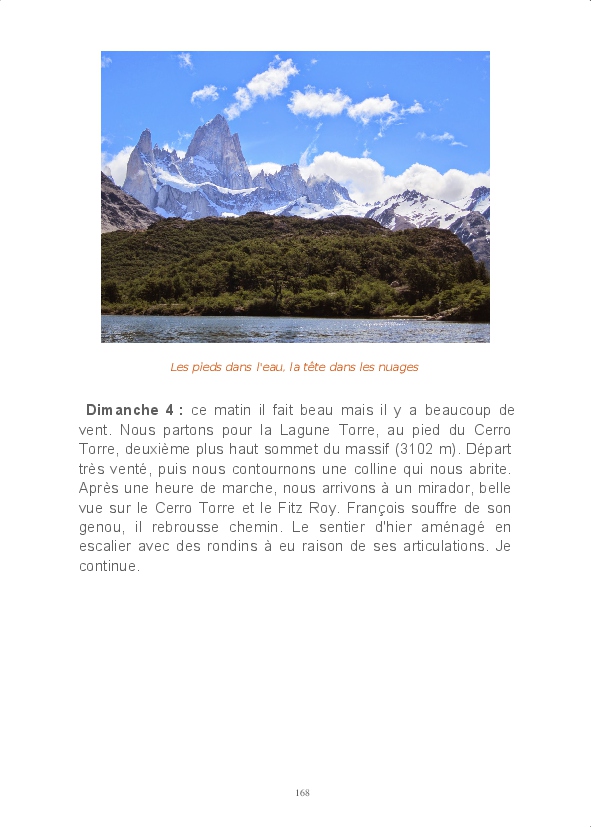 Les pieds dans l'eau, la tête dans les nuages

Dimanche 4 : ce matin il fait beau mais il y a beaucoup de vent. Nous partons pour la Lagune Torre, au pied du Cerro Torre, deuxième plus haut sommet du massif (3102 m). Départ très venté, puis nous contournons une colline qui nous abrite. Après une heure de marche, nous arrivons à un mirador, belle vue sur le Cerro Torre et le Fitz Roy. François souffre de son genou, il rebrousse chemin. Le sentier d'hier aménagé en escalier avec des rondins à eu raison de ses articulations. Je continue.

168